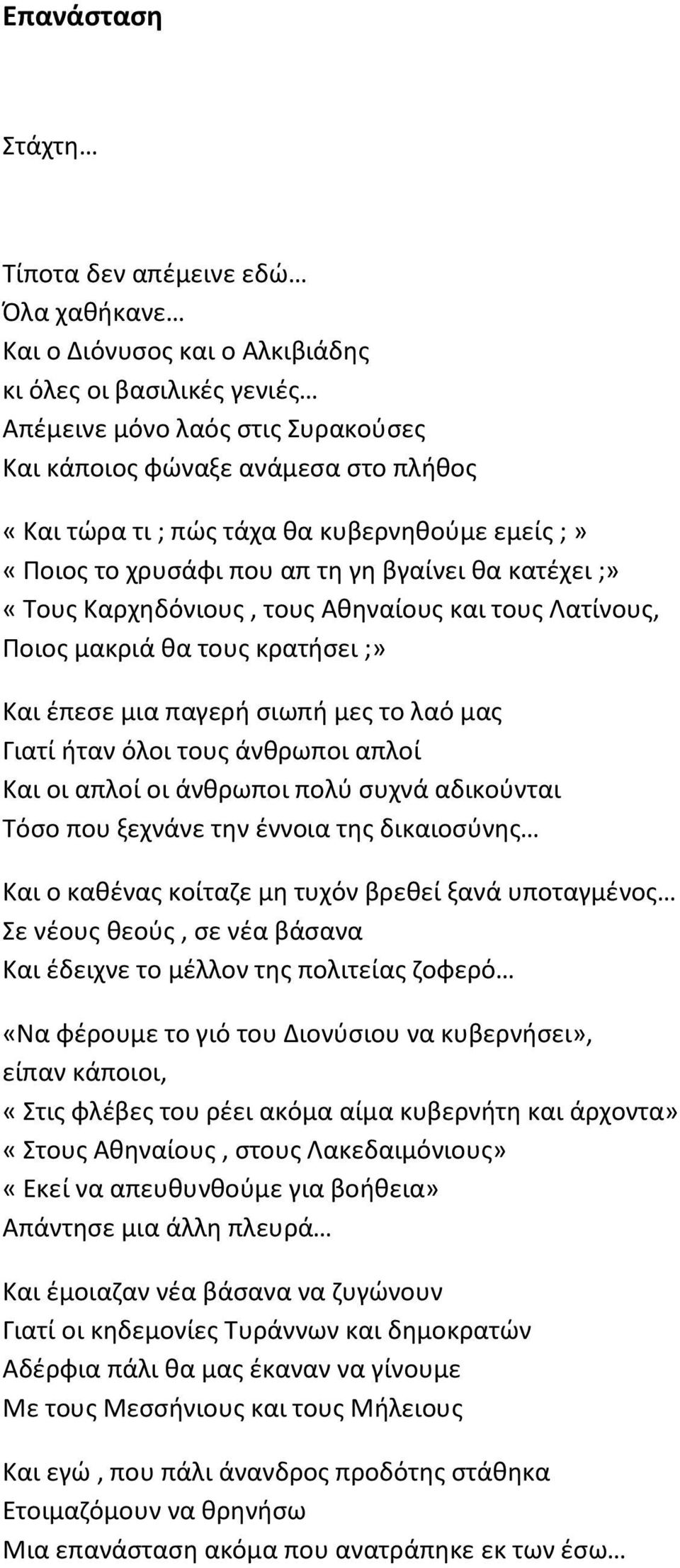 Επανάσταση

Στάχτη…

Τίποτα δεν απέμεινε εδώ…
Όλα χαθήκανε…
Και ο Διόνυσος και ο Αλκιβιάδης
κι όλες οι βασιλικές γενιές…
Απέμεινε μόνο λαός στις Συρακούσες
Και κάποιος φώναξε ανάμεσα στο πλήθος
« Και τώρα τι ; πώς τάχα θα κυβερνηθούμε εμείς ; »
« Ποιος το χρυσάφι που απ τη γη βγαίνει θα κατέχει ;»
« Τους Καρχηδόνιους , τους Αθηναίους και τους Λατίνους,
Ποιος μακριά θα τους κρατήσει ;»

Και έπεσε μια παγερή σιωπή μες το λαό μας
Γιατί ήταν όλοι τους άνθρωποι απλοί
Και οι απλοί οι άνθρωποι πολύ συχνά αδικούνται
Τόσο που ξεχνάνε την έννοια της δικαιοσύνης…

Και ο καθένας κοίταζε μη τυχόν βρεθεί ξανά υποταγμένος…
Σε νέους θεούς , σε νέα βάσανα
Και έδειχνε το μέλλον της πολιτείας ζοφερό…

«Να φέρουμε το γιό του Διονύσιου να κυβερνήσει», είπαν κάποιοι,
« Στις φλέβες του ρέει ακόμα αίμα κυβερνήτη και άρχοντα»
« Στους Αθηναίους , στους Λακεδαιμόνιους»
« Εκεί να απευθυνθούμε για βοήθεια»
Απάντησε μια άλλη πλευρά…

Και έμοιαζαν νέα βάσανα να ζυγώνουν
Γιατί οι κηδεμονίες Τυράννων και δημοκρατών
Αδέρφια πάλι θα μας έκαναν να γίνουμε
Με τους Μεσσήνιους και τους Μήλειους

Και εγώ , που πάλι άνανδρος προδότης στάθηκα
Ετοιμαζόμουν να θρηνήσω
Μια επανάσταση ακόμα που ανατράπηκε εκ των έσω…